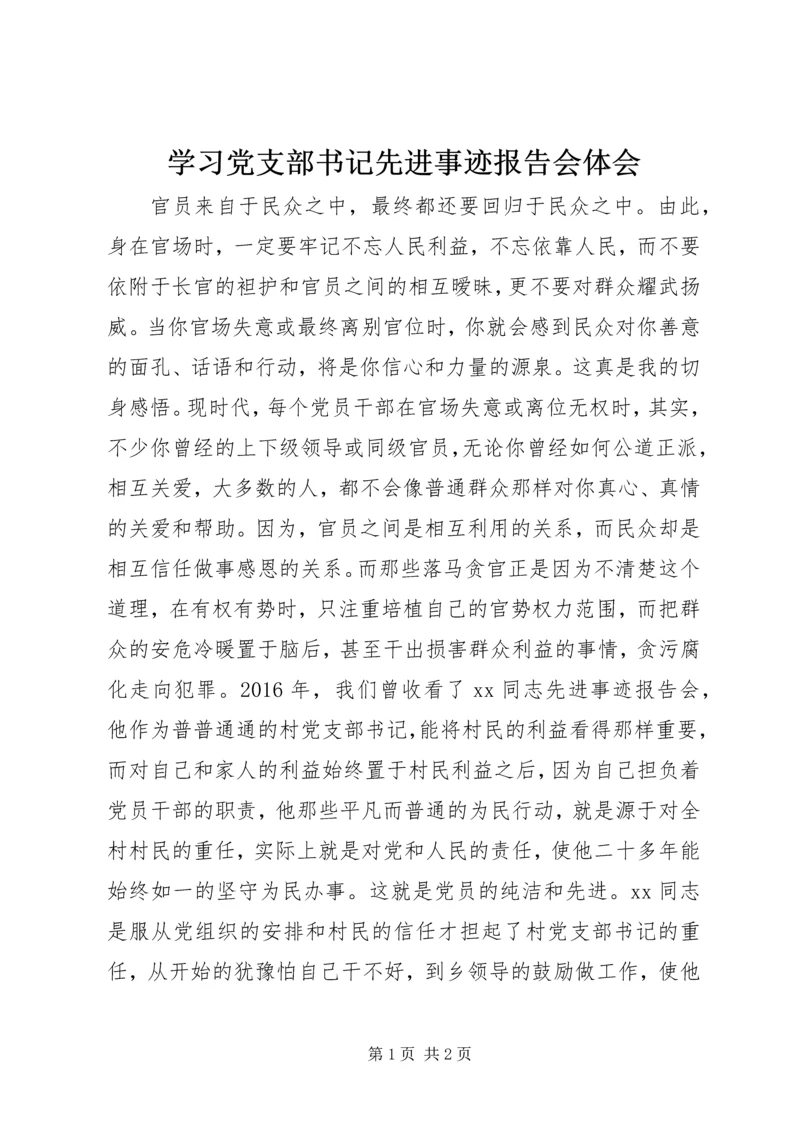 学习党支部书记先进事迹报告会体会

官员来自于民众之中，最终都还要回归于民众之中。由此，身在官场时，一定要牢记不忘人民利益，不忘依靠人民，而不要依附于长官的袒护和官员之间的相互暧昧，更不要对群众耀武扬威。当你官场失意或最终离别官位时，你就会感到民众对你善意的面孔、话语和行动，将是你信心和力量的源泉。这真是我的切身感悟。现时代，每个党员干部在官场失意或离位无权时，其实，不少你曾经的上下级领导或同级官员，无论你曾经如何公道正派，相互关爱，大多数的人，都不会像普通群众那样对你真心、真情的关爱和帮助。因为，官员之间是相互利用的关系，而民众却是相互信任做事感恩的关系。而那些落马贪官正是因为不清楚这个道理，在有权有势时，只注重培植自己的官势权力范围，而把群众的安危冷暖置于脑后，甚至干出损害群众利益的事情，贪污腐化走向犯罪。2016 年，我们曾收看了 xx 同志先进事迹报告会，他作为普普通通的村党支部书记，能将村民的利益看得那样重要，而对自己和家人的利益始终置于村民利益之后，因为自己担负着党员干部的职责，他那些平凡而普通的为民行动，就是源于对全村村民的重任，实际上就是对党和人民的责任，使他二十多年能始终如一的坚守为民办事。这就是党员的纯洁和先进。xx 同志是服从党组织的安排和村民的信任才担起了村党支部书记的重任，从开始的犹豫怕自己干不好，到乡领导的鼓励做工作，使他

第 1 页 共 2 页